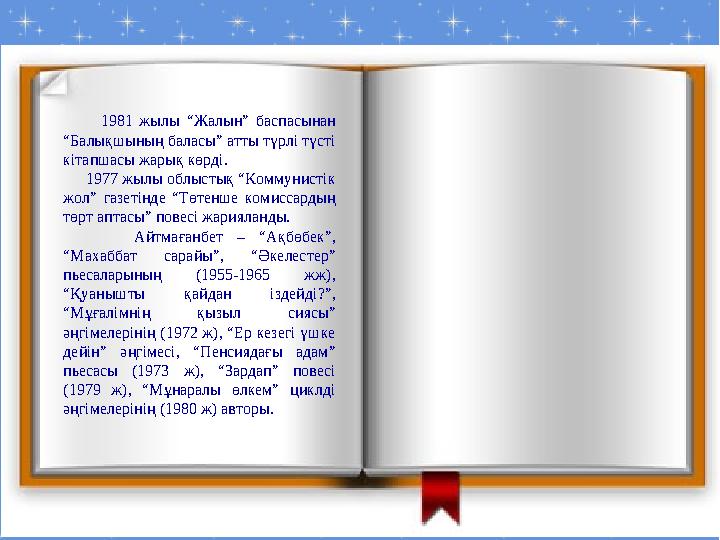 1981 жылы “Жалын” баспасынан “Балықшының баласы” атты түрлі түсті кітапшасы жарық көрді.

1977 жылы облыстық “Коммунистік жол” газетінде “Төтенше комиссардың төрт аптасы” повесі жарияланды.

Айтмағанбет – “Ақбөбек”, “Махаббат сарайы”, “Әкелестер” пьесаларының (1955-1965 жж), “Қуанышты қайдан іздейді?”, “Мұғалімнің қызыл сиясы” әңгімелерінің (1972 ж), “Ер кезегі үшке дейін” әңгімесі, “Пенсиядағы адам” пьесасы (1973 ж), “Зардап” повесі (1979 ж), “Мұнаралы өлкем” циклді әңгімелерінің (1980 ж) авторы.